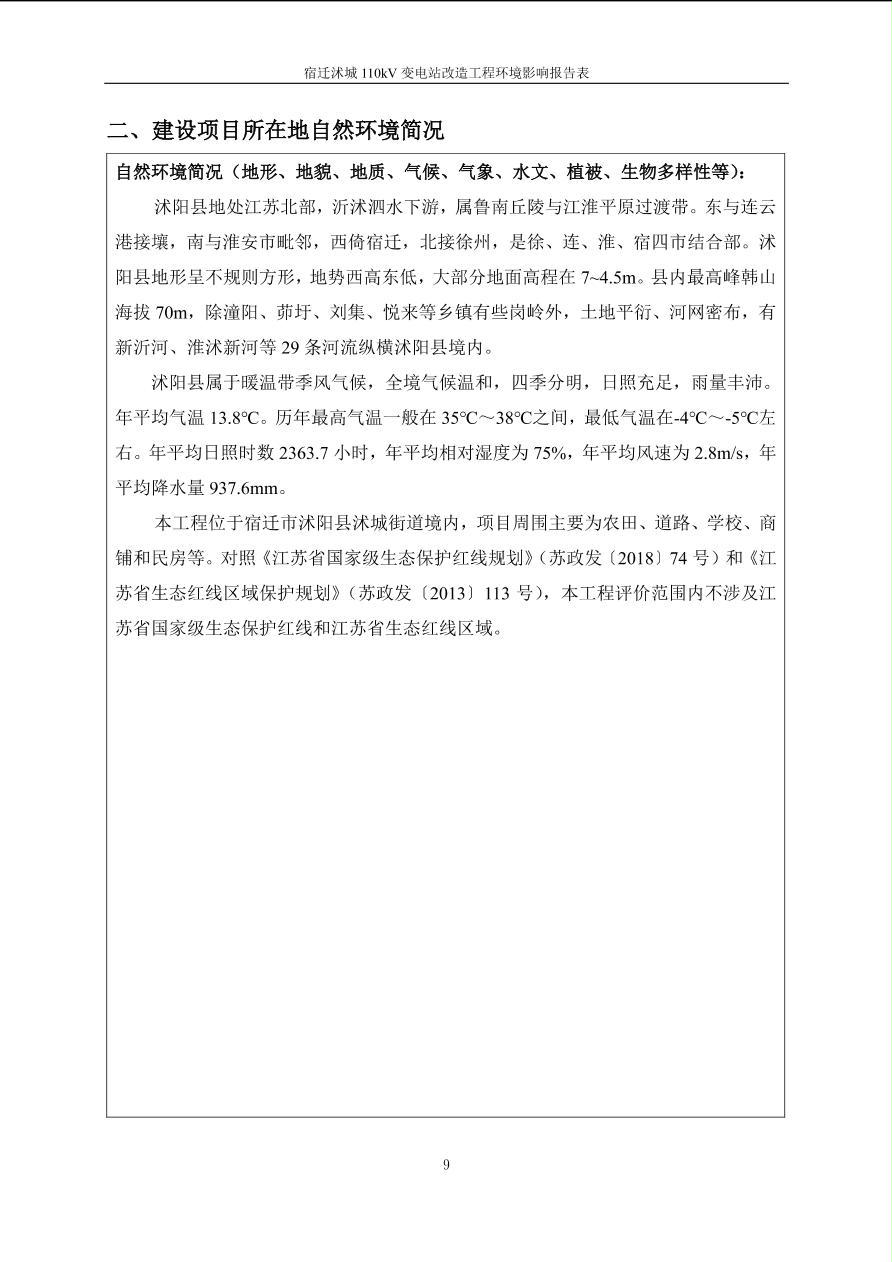 宿迁沭城 110kV 变电站改造工程环境影响报告表

二、建设项目所在地自然环境简况

自然环境简况（地形、地貌、地质、气候、气象、水文、植被、生物多样性等）：

沭阳县地处江苏北部，沂沭泗水下游，属鲁南丘陵与江淮平原过渡带。东与连云港接壤，南与淮安市毗邻，西倚宿迁，北接徐州，是徐、连、淮、宿四市结合部。沭阳县地形呈不规则方形，地势西高东低，大部分地面高程在 7~4.5m。县内最高峰韩山海拔 70m，除潼阳、茆圩、刘集、悦来等乡镇有些岗岭外，土地平衍、河网密布，有新沂河、淮沭新河等 29 条河流纵横沭阳县境内。

沭阳县属于暖温带季风气候，全境气候温和，四季分明，日照充足，雨量丰沛。年平均气温 13.8°C。历年最高气温一般在 35°C～38°C之间，最低气温在-4°C～-5°C左右。年平均日照时数 2363.7 小时，年平均相对湿度为 75%，年平均风速为 2.8m/s，年平均降水量 937.6mm。

本工程位于宿迁市沭阳县沭城街道境内，项目周围主要为农田、道路、学校、商铺和民房等。对照《江苏省国家级生态保护红线规划》（苏政发〔2018〕74 号）和《江苏省生态红线区域保护规划》（苏政发〔2013〕113 号），本工程评价范围内不涉及江苏省国家级生态保护红线和江苏省生态红线区域。

9